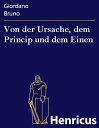 Giordano
Bruno

Von der Ursache, dem Princip und dem Einen

Henricus